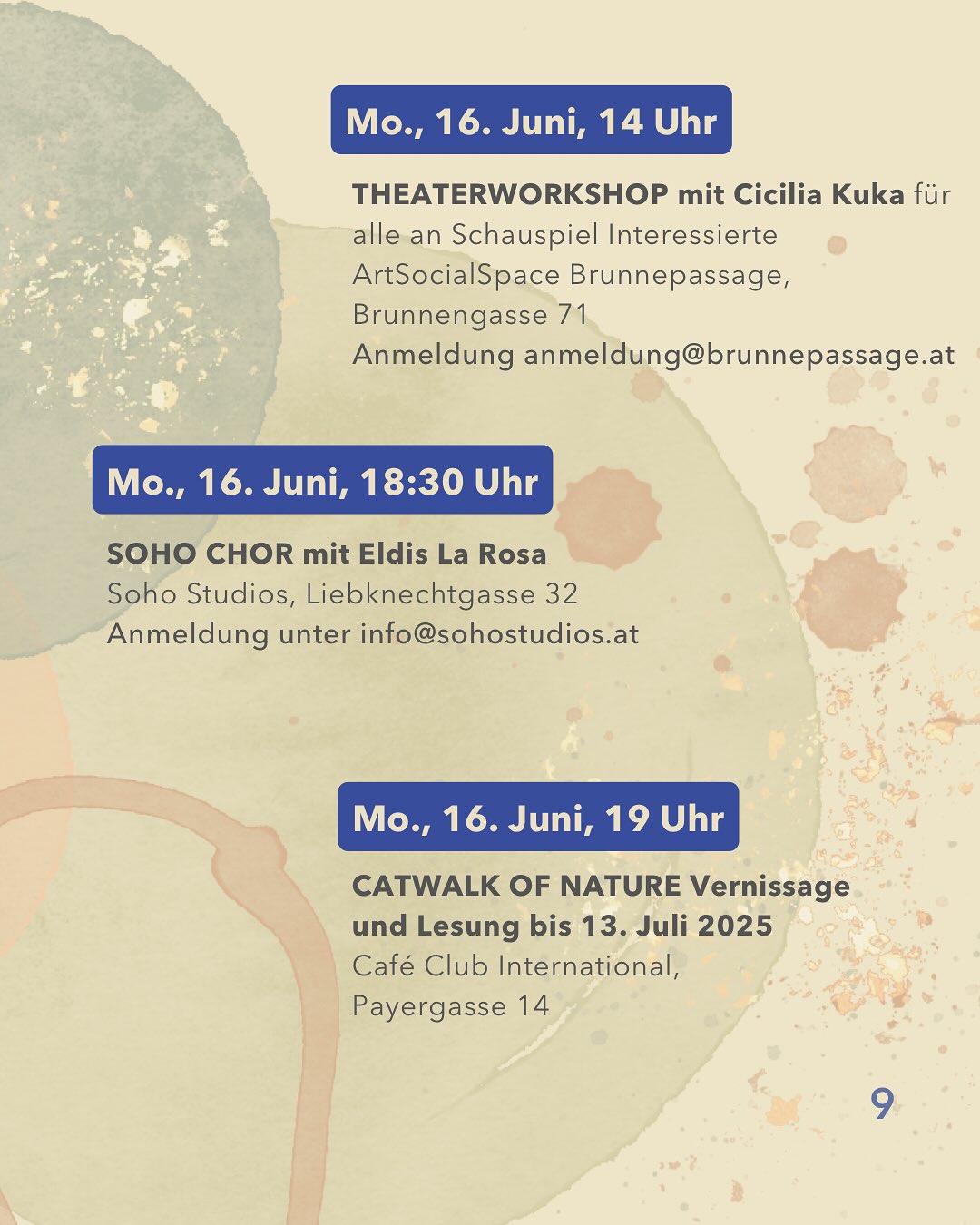 Mo., 16. Juni, 14 Uhr

THEATERWORKSHOP mit Cicilia Kuka für alle an Schauspiel Interessierte
ArtSocialSpace Brunnepassage, Brunnengasse 71
Anmeldung anmeldung@brunnepassage.at

Mo., 16. Juni, 18:30 Uhr

SOHO CHOR mit Eldis La Rosa
Soho Studios, Liebknechtgasse 32
Anmeldung unter info@sohostudios.at

Mo., 16. Juni, 19 Uhr

CATWALK OF NATURE Vernissage und Lesung bis 13. Juli 2025
Café Club International, Payergasse 14

9